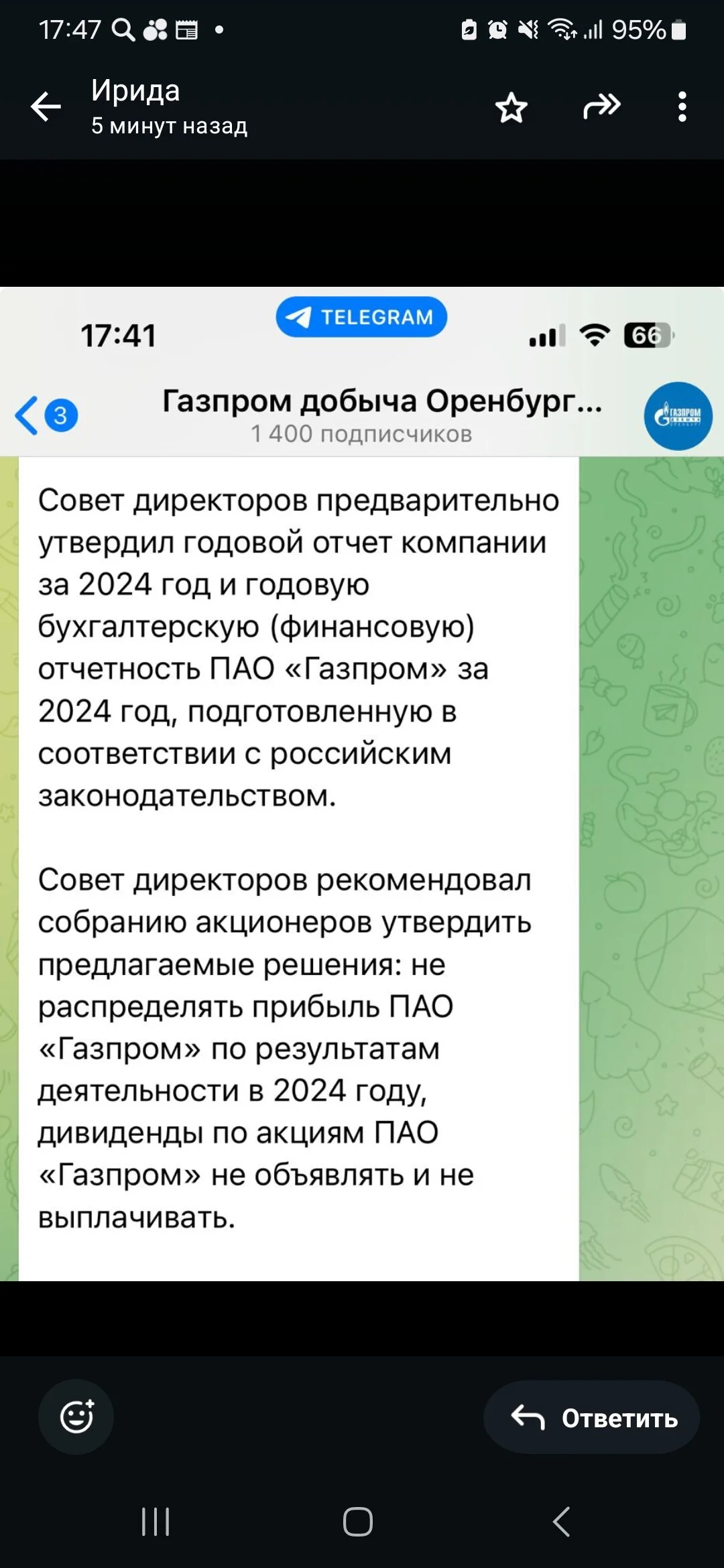 17:47 95%

Ирида
5 минут назад

17:41 TELEGRAM 66

3 Газпром добыча Оренбург...
1 400 подписчиков

ГАЗПРОМ

Совет директоров предварительно утвердил годовой отчет компании за 2024 год и годовую бухгалтерскую (финансовую) отчетность ПАО «Газпром» за 2024 год, подготовленную в соответствии с российским законодательством.

Совет директоров рекомендовал собранию акционеров утвердить предлагаемые решения: не распределять прибыль ПАО «Газпром» по результатам деятельности в 2024 году, дивиденды по акциям ПАО «Газпром» не объявлять и не выплачивать.

Ответить